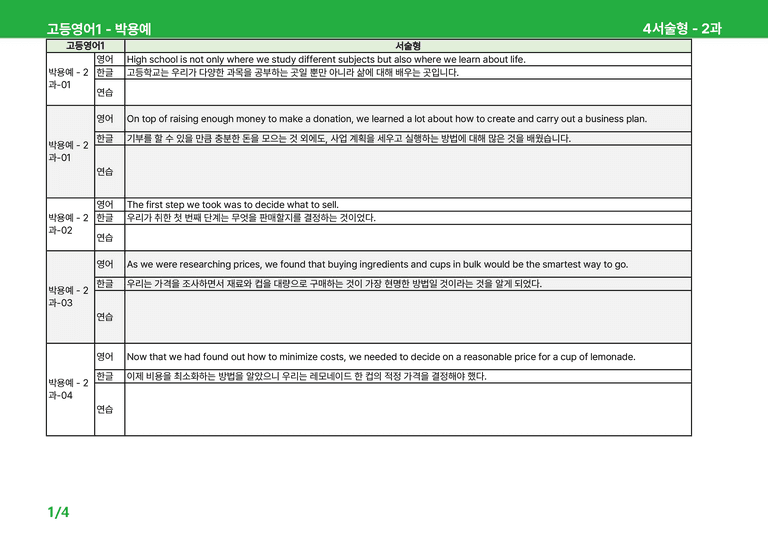 고등영어1 - 박용예

4서술형 - 2과

| 고등영어1 | | 서술형 |
|---|---|---|
| 박용예 - 2과-01 | 영어 | High school is not only where we study different subjects but also where we learn about life. |
| | 한글 | 고등학교는 우리가 다양한 과목을 공부하는 곳일 뿐만 아니라 삶에 대해 배우는 곳입니다. |
| | 연습 | |
| 박용예 - 2과-01 | 영어 | On top of raising enough money to make a donation, we learned a lot about how to create and carry out a business plan. |
| | 한글 | 기부를 할 수 있을 만큼 충분한 돈을 모으는 것 외에도, 사업 계획을 세우고 실행하는 방법에 대해 많은 것을 배웠습니다. |
| | 연습 | |
| 박용예 - 2과-02 | 영어 | The first step we took was to decide what to sell. |
| | 한글 | 우리가 취한 첫 번째 단계는 무엇을 판매할지를 결정하는 것이었다. |
| | 연습 | |
| 박용예 - 2과-03 | 영어 | As we were researching prices, we found that buying ingredients and cups in bulk would be the smartest way to go. |
| | 한글 | 우리는 가격을 조사하면서 재료와 컵을 대량으로 구매하는 것이 가장 현명한 방법일 것이라는 것을 알게 되었다. |
| | 연습 | |
| 박용예 - 2과-04 | 영어 | Now that we had found out how to minimize costs, we needed to decide on a reasonable price for a cup of lemonade. |
| | 한글 | 이제 비용을 최소화하는 방법을 알았으니 우리는 레모네이드 한 컵의 적정 가격을 결정해야 했다. |
| | 연습 | |

1/4